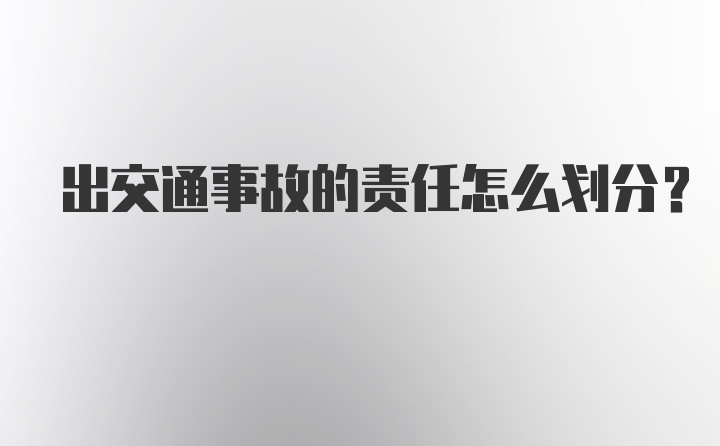 出交通事故的责任怎么划分？